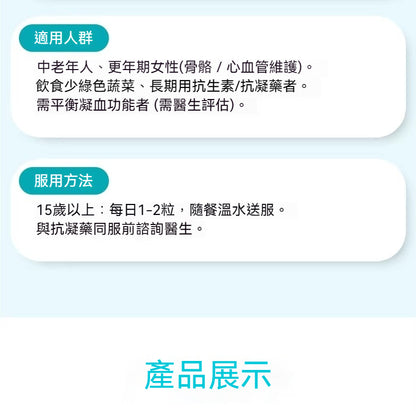 適用人群

中老年人、更年期女性(骨骼 / 心血管維護)。
飲食少綠色蔬菜、長期用抗生素/抗凝藥者。
需平衡凝血功能者 (需醫生評估)。

服用方法

15歲以上：每日1-2粒，隨餐溫水送服。
與抗凝藥同服前諮詢醫生。

產品展示